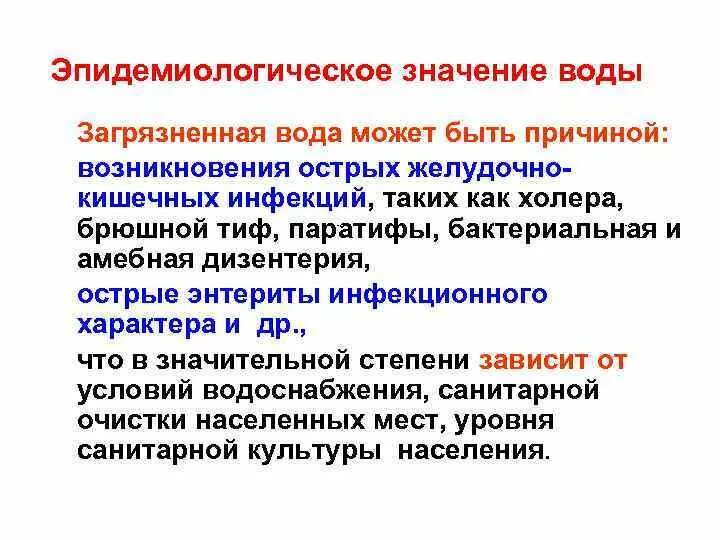 Эпидемиологическое значение воды

Загрязненная вода может быть причиной:

возникновения острых желудочно-кишечных инфекций, таких как холера, брюшной тиф, паратифы, бактериальная и амебная дизентерия,

острые энтериты инфекционного характера и др.,

что в значительной степени зависит от условий водоснабжения, санитарной очистки населенных мест, уровня санитарной культуры населения.